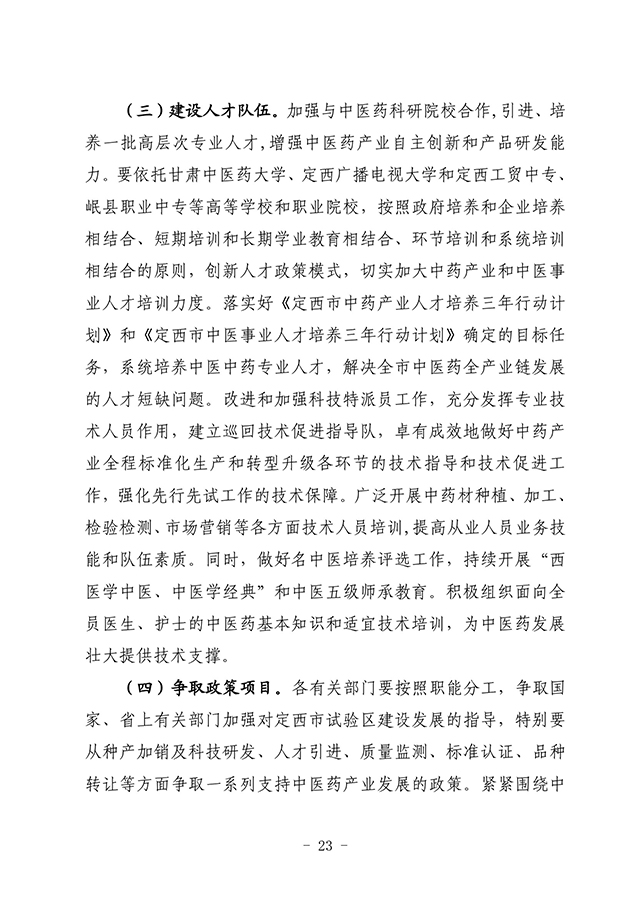 （三）建设人才队伍。加强与中医药科研院校合作，引进、培养一批高层次专业人才，增强中医药产业自主创新和产品研发能力。要依托甘肃中医药大学、定西广播电视大学和定西工贸中专、岷县职业中专等高等学校和职业院校，按照政府培养和企业培养相结合、短期培训和长期学业教育相结合、环节培训和系统培训相结合的原则，创新人才政策模式，切实加大中药产业和中医事业人才培训力度。落实好《定西市中药产业人才培养三年行动计划》和《定西市中医事业人才培养三年行动计划》确定的目标任务，系统培养中医中药专业人才，解决全市中医药全产业链发展的人才短缺问题。改进和加强科技特派员工作，充分发挥专业技术人员作用，建立巡回技术促进指导队，卓有成效地做好中药产业全程标准化生产和转型升级各环节的技术指导和技术促进工作，强化先行先试工作的技术保障。广泛开展中药材种植、加工、检验检测、市场营销等各方面技术人员培训，提高从业人员业务技能和队伍素质。同时，做好名中医培养评选工作，持续开展“西医学中医、中医学经典”和中医五级师承教育。积极组织面向全员医生、护士的中医药基本知识和适宜技术培训，为中医药发展壮大提供技术支撑。

（四）争取政策项目。各有关部门要按照职能分工，争取国家、省上有关部门加强对定西市试验区建设发展的指导，特别要从种产加销及科技研发、人才引进、质量监测、标准认证、品种转让等方面争取一系列支持中医药产业发展的政策。紧紧围绕中

- 23 -